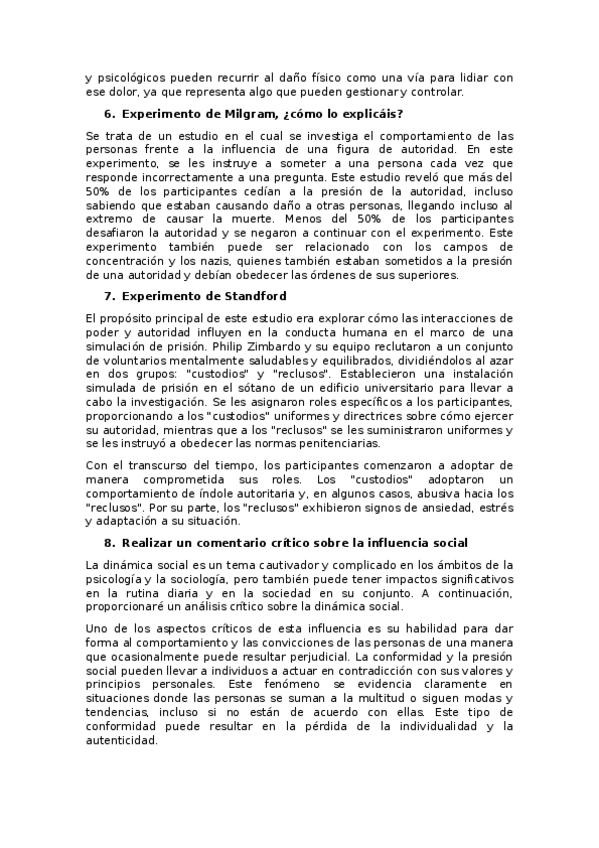 y psicológicos pueden recurrir al daño físico como una vía para lidiar con ese dolor, ya que representa algo que pueden gestionar y controlar.

6. Experimento de Milgram, ¿cómo lo explicáis?

Se trata de un estudio en el cual se investiga el comportamiento de las personas frente a la influencia de una figura de autoridad. En este experimento, se les instruye a someter a una persona cada vez que responde incorrectamente a una pregunta. Este estudio reveló que más del 50% de los participantes cedían a la presión de la autoridad, incluso sabiendo que estaban causando daño a otras personas, llegando incluso al extremo de causar la muerte. Menos del 50% de los participantes desafiaron la autoridad y se negaron a continuar con el experimento. Este experimento también puede ser relacionado con los campos de concentración y los nazis, quienes también estaban sometidos a la presión de una autoridad y debían obedecer las órdenes de sus superiores.

7. Experimento de Standford

El propósito principal de este estudio era explorar cómo las interacciones de poder y autoridad influyen en la conducta humana en el marco de una simulación de prisión. Philip Zimbardo y su equipo reclutaron a un conjunto de voluntarios mentalmente saludables y equilibrados, dividiéndolos al azar en dos grupos: "custodios" y "reclusos". Establecieron una instalación simulada de prisión en el sótano de un edificio universitario para llevar a cabo la investigación. Se les asignaron roles específicos a los participantes, proporcionando a los "custodios" uniformes y directrices sobre cómo ejercer su autoridad, mientras que a los "reclusos" se les suministraron uniformes y se les instruyó a obedecer las normas penitenciarias.

Con el transcurso del tiempo, los participantes comenzaron a adoptar de manera comprometida sus roles. Los "custodios" adoptaron un comportamiento de índole autoritaria y, en algunos casos, abusiva hacia los "reclusos". Por su parte, los "reclusos" exhibieron signos de ansiedad, estrés y adaptación a su situación.

8. Realizar un comentario crítico sobre la influencia social

La dinámica social es un tema cautivador y complicado en los ámbitos de la psicología y la sociología, pero también puede tener impactos significativos en la rutina diaria y en la sociedad en su conjunto. A continuación, proporcionaré un análisis crítico sobre la dinámica social.

Uno de los aspectos críticos de esta influencia es su habilidad para dar forma al comportamiento y las convicciones de las personas de una manera que ocasionalmente puede resultar perjudicial. La conformidad y la presión social pueden llevar a individuos a actuar en contradicción con sus valores y principios personales. Este fenómeno se evidencia claramente en situaciones donde las personas se suman a la multitud o siguen modas y tendencias, incluso si no están de acuerdo con ellas. Este tipo de conformidad puede resultar en la pérdida de la individualidad y la autenticidad.